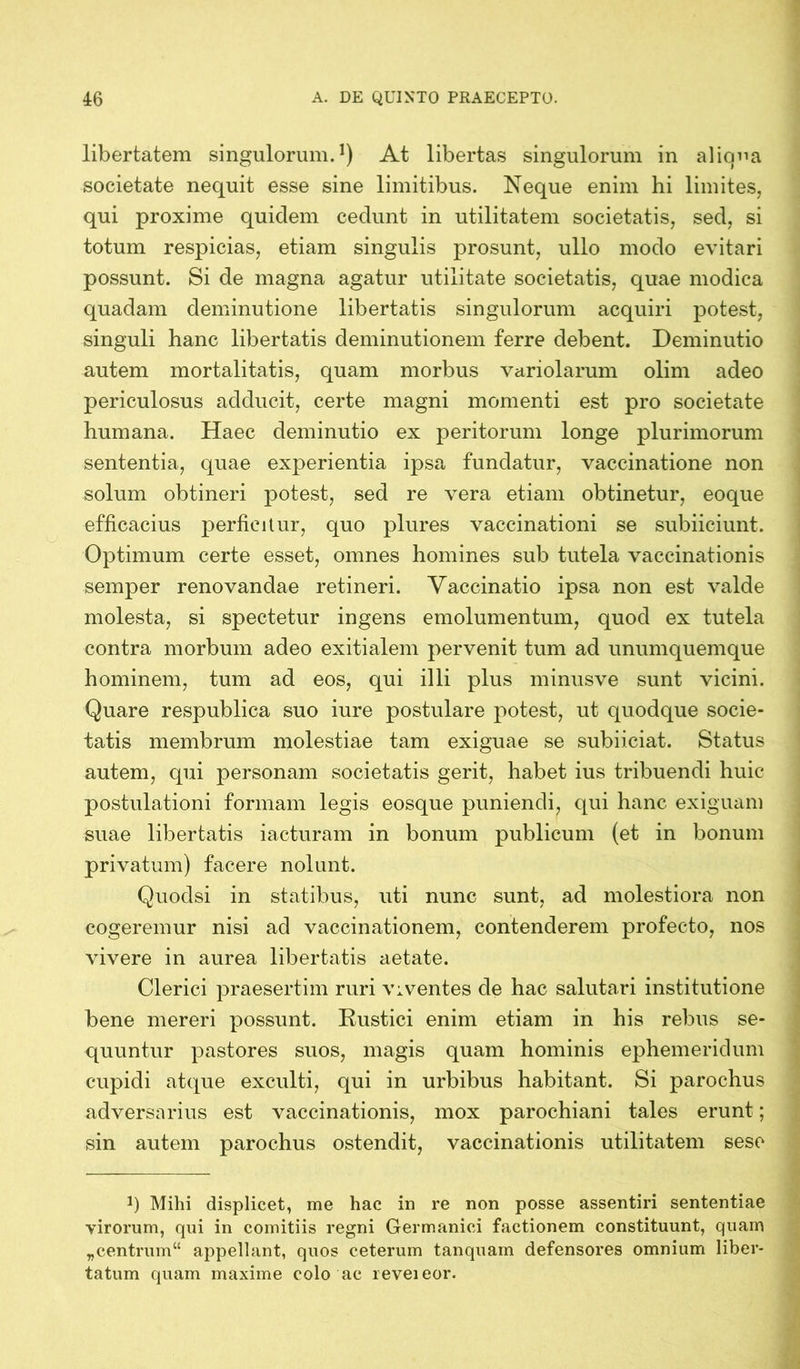 46 A. DE QUINTO PRAECEPTO.

libertatem singulorum.¹) At libertas singulorum in aliqua societate nequit esse sine limitibus. Neque enim hi limites, qui proxime quidem cedunt in utilitatem societatis, sed, si totum respicias, etiam singulis prosunt, ullo modo evitari possunt. Si de magna agatur utilitate societatis, quae modica quadam deminutione libertatis singulorum acquiri potest, singuli hanc libertatis deminutionem ferre debent. Deminutio autem mortalitatis, quam morbus variolarum olim adeo periculosus adducit, certe magni momenti est pro societate humana. Haec deminutio ex peritorum longe plurimorum sententia, quae experientia ipsa fundatur, vaccinatione non solum obtineri potest, sed re vera etiam obtinetur, eoque efficacius perficitur, quo plures vaccinationi se subiiciunt. Optimum certe esset, omnes homines sub tutela vaccinationis semper renovandae retineri. Vaccinatio ipsa non est valde molesta, si spectetur ingens emolumentum, quod ex tutela contra morbum adeo exitialem pervenit tum ad unumquemque hominem, tum ad eos, qui illi plus minusve sunt vicini. Quare respublica suo iure postulare potest, ut quodque societatis membrum molestiae tam exiguae se subiiciat. Status autem, qui personam societatis gerit, habet ius tribuendi huic postulationi formam legis eosque puniendi, qui hanc exiguam suae libertatis iacturam in bonum publicum (et in bonum privatum) facere nolunt.

Quodsi in statibus, uti nunc sunt, ad molestiora non cogeremur nisi ad vaccinationem, contenderem profecto, nos vivere in aurea libertatis aetate.

Clerici praesertim ruri viventes de hac salutari institutione bene mereri possunt. Rustici enim etiam in his rebus sequuntur pastores suos, magis quam hominis ephemeridum cupidi atque exculti, qui in urbibus habitant. Si parochus adversarius est vaccinationis, mox parochiani tales erunt; sin autem parochus ostendit, vaccinationis utilitatem sese

¹) Mihi displicet, me hac in re non posse assentiri sententiae virorum, qui in comitiis regni Germanici factionem constituunt, quam „centrum“ appellant, quos ceterum tanquam defensores omnium libertatum quam maxime colo ac revereor.